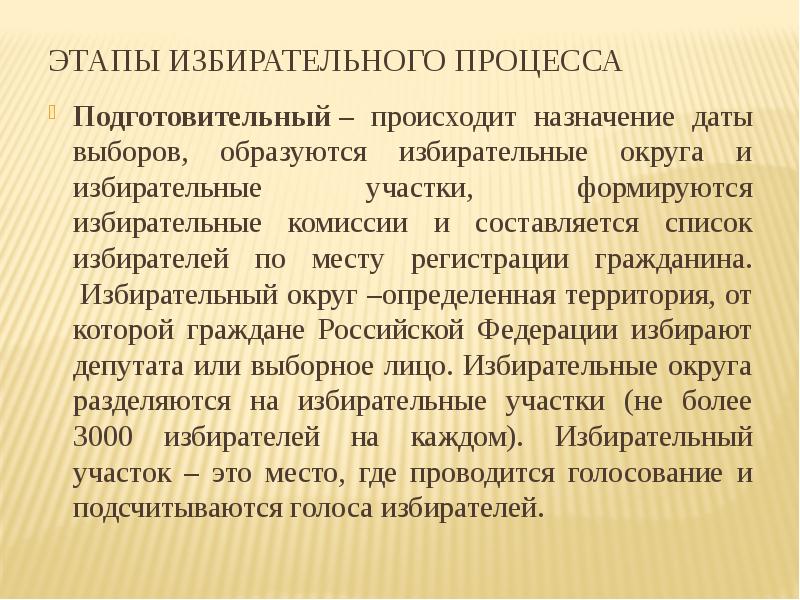 ЭТАПЫ ИЗБИРАТЕЛЬНОГО ПРОЦЕССА

Подготовительный – происходит назначение даты выборов, образуются избирательные округа и избирательные участки, формируются избирательные комиссии и составляется список избирателей по месту регистрации гражданина. Избирательный округ –определенная территория, от которой граждане Российской Федерации избирают депутата или выборное лицо. Избирательные округа разделяются на избирательные участки (не более 3000 избирателей на каждом). Избирательный участок – это место, где проводится голосование и подсчитываются голоса избирателей.